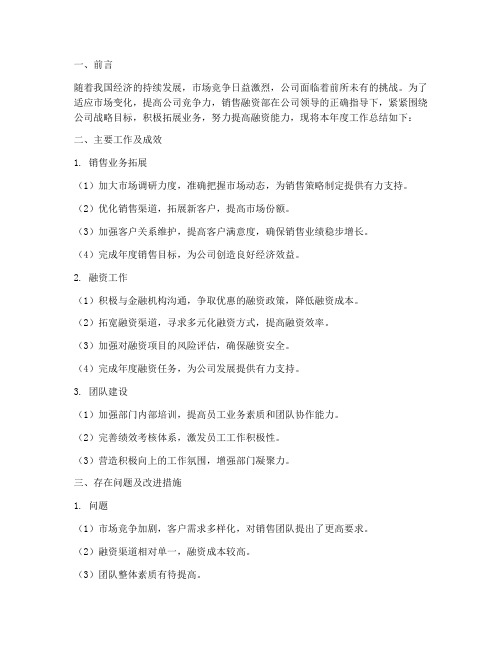 一、前言

随着我国经济的持续发展，市场竞争日益激烈，公司面临着前所未有的挑战。为了适应市场变化，提高公司竞争力，销售融资部在公司领导的正确指导下，紧紧围绕公司战略目标，积极拓展业务，努力提高融资能力，现将本年度工作总结如下：

二、主要工作及成效

1. 销售业务拓展

（1）加大市场调研力度，准确把握市场动态，为销售策略制定提供有力支持。

（2）优化销售渠道，拓展新客户，提高市场份额。

（3）加强客户关系维护，提高客户满意度，确保销售业绩稳步增长。

（4）完成年度销售目标，为公司创造良好经济效益。

2. 融资工作

（1）积极与金融机构沟通，争取优惠的融资政策，降低融资成本。

（2）拓宽融资渠道，寻求多元化融资方式，提高融资效率。

（3）加强对融资项目的风险评估，确保融资安全。

（4）完成年度融资任务，为公司发展提供有力支持。

3. 团队建设

（1）加强部门内部培训，提高员工业务素质和团队协作能力。

（2）完善绩效考核体系，激发员工工作积极性。

（3）营造积极向上的工作氛围，增强部门凝聚力。

三、存在问题及改进措施

1. 问题

（1）市场竞争加剧，客户需求多样化，对销售团队提出了更高要求。

（2）融资渠道相对单一，融资成本较高。

（3）团队整体素质有待提高。